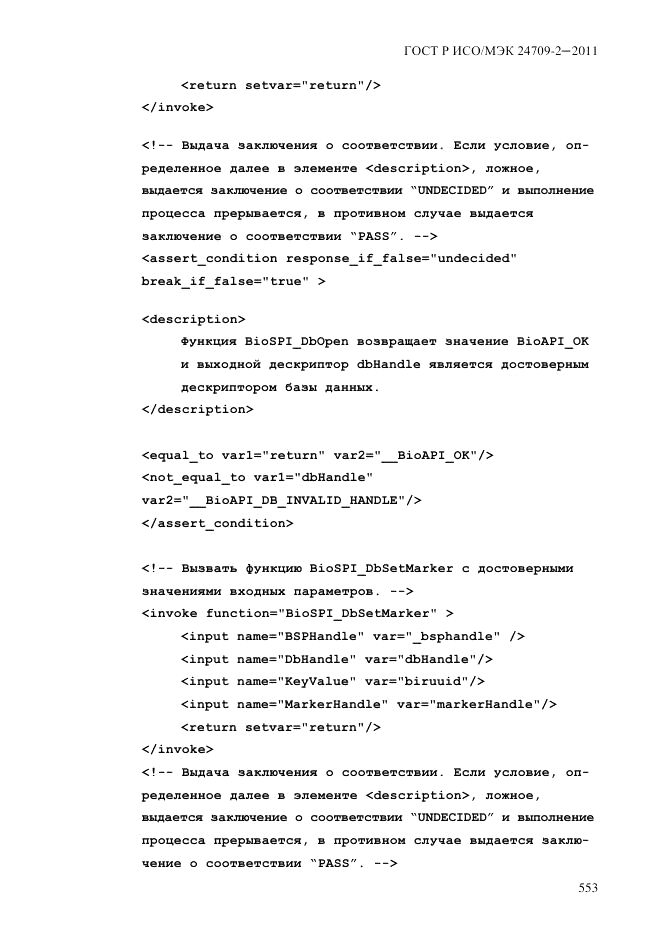 ГОСТ Р ИСО/МЭК 24709-2—2011

<return setvar="return"/>
</invoke>

<!-- Выдача заключения о соответствии. Если условие, определенное далее в элементе <description>, ложное, выдается заключение о соответствии "UNDECIDED" и выполнение процесса прерывается, в противном случае выдается заключение о соответствии "PASS". -->
<assert_condition response_if_false="undecided" break_if_false="true" >

<description>
Функция BioSPI_DbOpen возвращает значение BioAPI_OK и выходной дескриптор dbHandle является достоверным дескриптором базы данных.
</description>

<equal_to var1="return" var2="__BioAPI_OK"/>
<not_equal_to var1="dbHandle" var2="__BioAPI_DB_INVALID_HANDLE"/>
</assert_condition>

<!-- Вызвать функцию BioSPI_DbSetMarker с достоверными значениями входных параметров. -->
<invoke function="BioSPI_DbSetMarker" >
<input name="BSPHandle" var="_bsphandle" />
<input name="DbHandle" var="dbHandle"/>
<input name="KeyValue" var="biruuid"/>
<input name="MarkerHandle" var="markerHandle"/>
<return setvar="return"/>
</invoke>
<!-- Выдача заключения о соответствии. Если условие, определенное далее в элементе <description>, ложное, выдается заключение о соответствии "UNDECIDED" и выполнение процесса прерывается, в противном случае выдается заключение о соответствии "PASS". -->

553